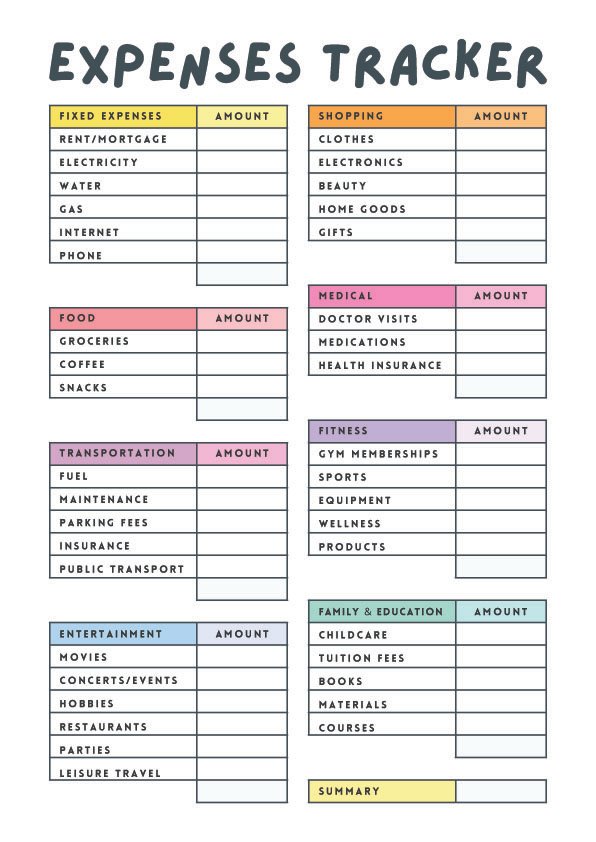 EXPENSES TRACKER

| FIXED EXPENSES | AMOUNT |
|---|---|
| RENT/MORTGAGE | |
| ELECTRICITY | |
| WATER | |
| GAS | |
| INTERNET | |
| PHONE | |
| | |

| FOOD | AMOUNT |
|---|---|
| GROCERIES | |
| COFFEE | |
| SNACKS | |
| | |

| TRANSPORTATION | AMOUNT |
|---|---|
| FUEL | |
| MAINTENANCE | |
| PARKING FEES | |
| INSURANCE | |
| PUBLIC TRANSPORT | |
| | |

| ENTERTAINMENT | AMOUNT |
|---|---|
| MOVIES | |
| CONCERTS/EVENTS | |
| HOBBIES | |
| RESTAURANTS | |
| PARTIES | |
| LEISURE TRAVEL | |
| | |

| SHOPPING | AMOUNT |
|---|---|
| CLOTHES | |
| ELECTRONICS | |
| BEAUTY | |
| HOME GOODS | |
| GIFTS | |
| | |

| MEDICAL | AMOUNT |
|---|---|
| DOCTOR VISITS | |
| MEDICATIONS | |
| HEALTH INSURANCE | |
| | |

| FITNESS | AMOUNT |
|---|---|
| GYM MEMBERSHIPS | |
| SPORTS | |
| EQUIPMENT | |
| WELLNESS | |
| PRODUCTS | |
| | |

| FAMILY & EDUCATION | AMOUNT |
|---|---|
| CHILDCARE | |
| TUITION FEES | |
| BOOKS | |
| MATERIALS | |
| COURSES | |
| | |

| SUMMARY | |
|---|---|